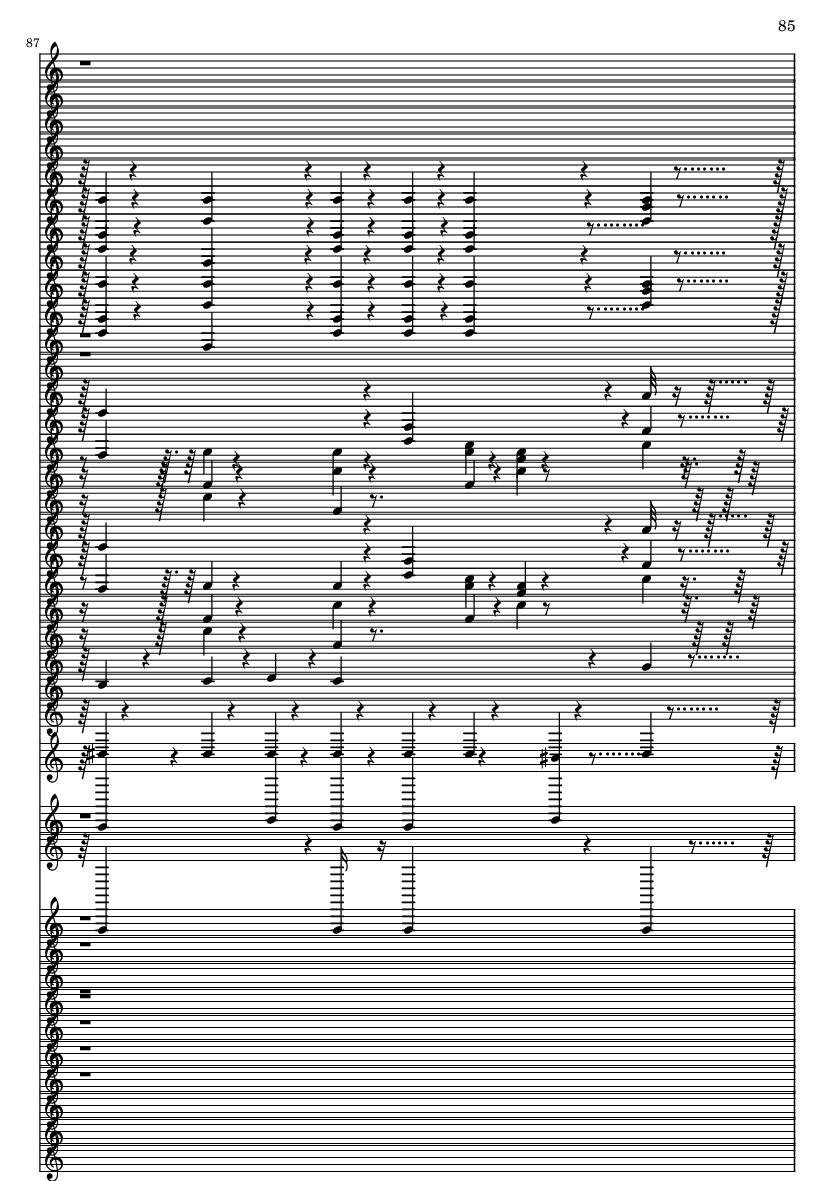 85

87